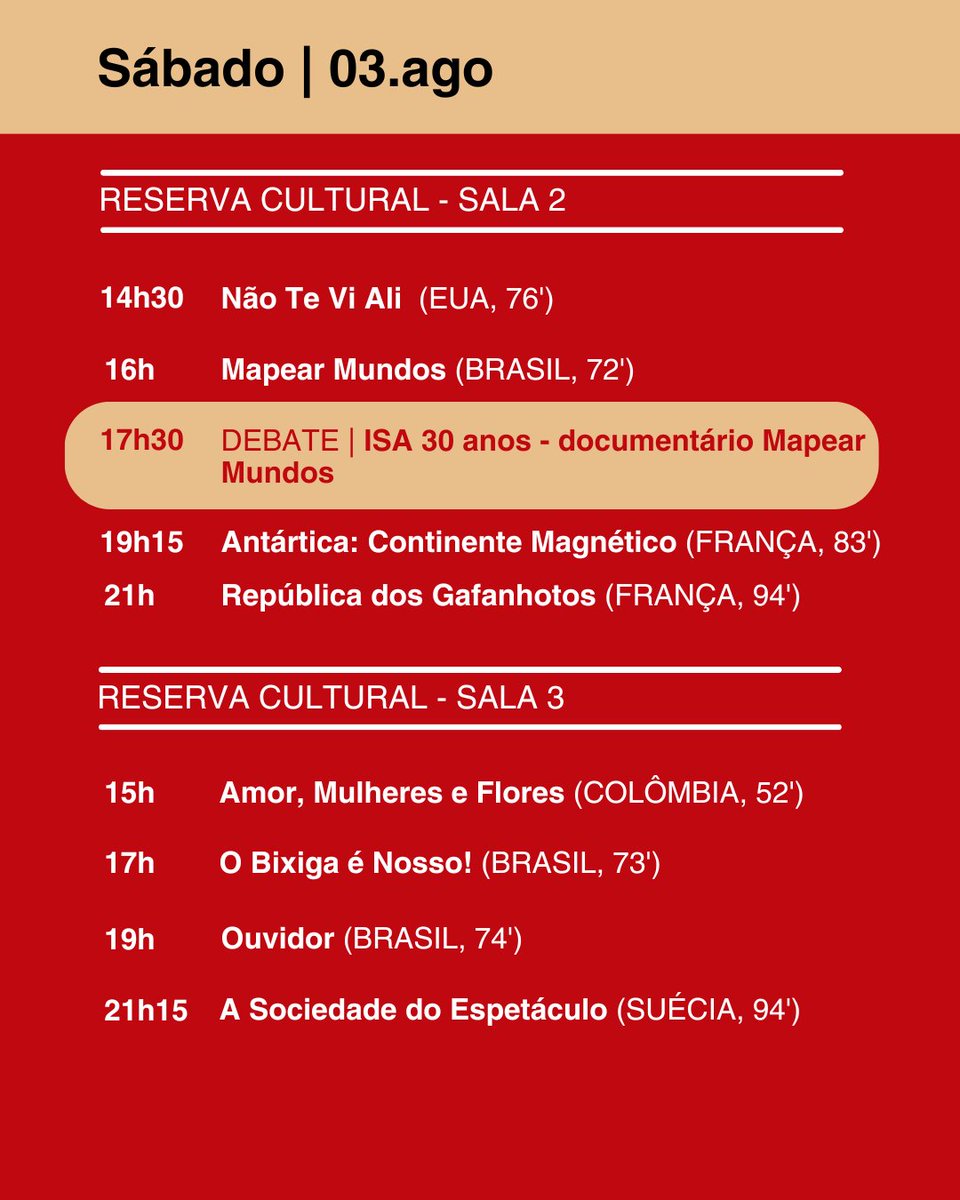 Sábado | 03.ago

RESERVA CULTURAL - SALA 2

14h30 Não Te Vi Ali (EUA, 76')

16h Mapear Mundos (BRASIL, 72')

17h30 DEBATE | ISA 30 anos - documentário Mapear Mundos

19h15 Antártica: Continente Magnético (FRANÇA, 83')

21h República dos Gafanhotos (FRANÇA, 94')

RESERVA CULTURAL - SALA 3

15h Amor, Mulheres e Flores (COLÔMBIA, 52')

17h O Bixiga é Nosso! (BRASIL, 73')

19h Ouvidor (BRASIL, 74')

21h15 A Sociedade do Espetáculo (SUÉCIA, 94')